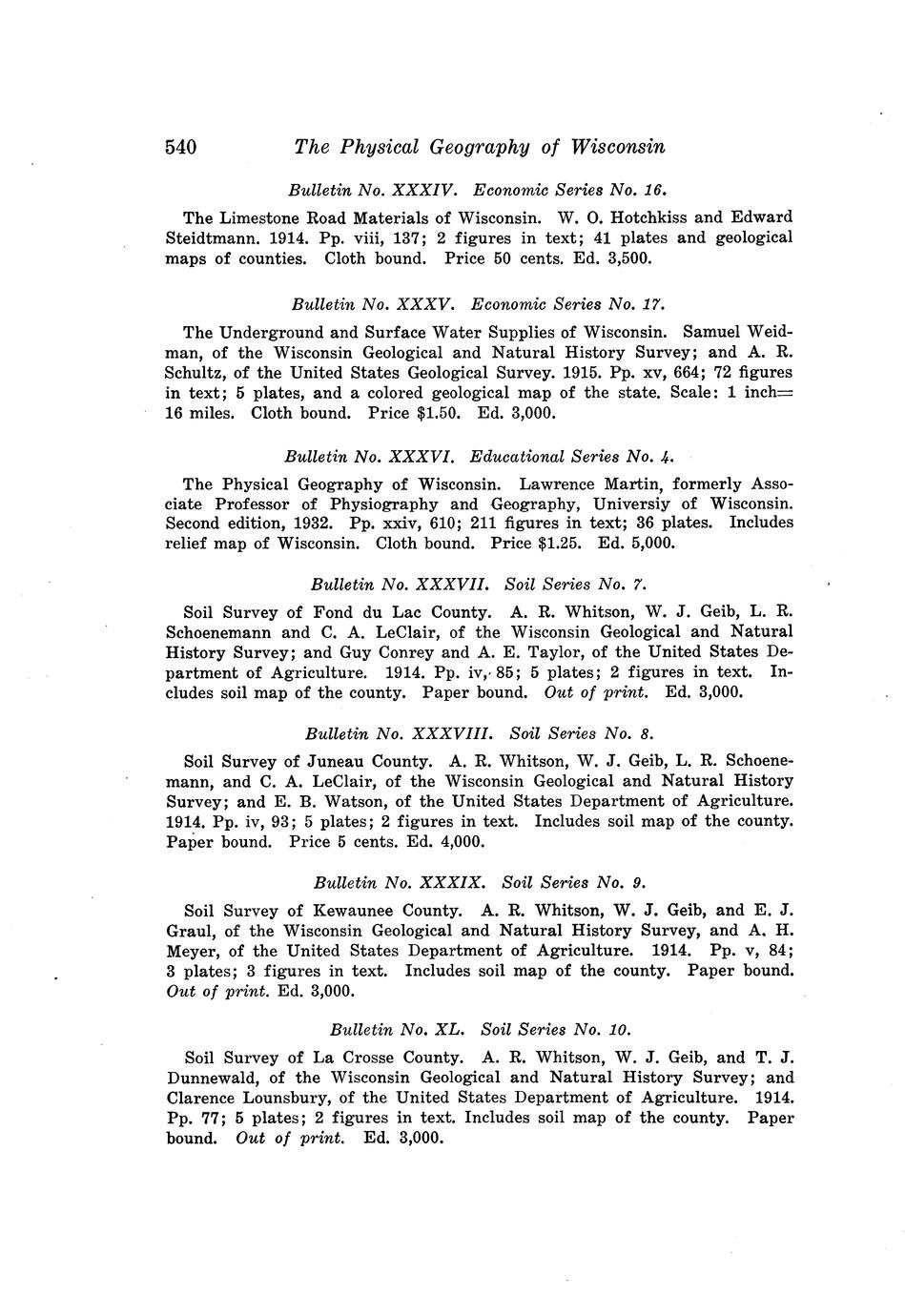 540 The Physical Geography of Wisconsin

Bulletin No. XXXIV. Economic Series No. 16.

The Limestone Road Materials of Wisconsin. W. O. Hotchkiss and Edward Steidtmann. 1914. Pp. viii, 137; 2 figures in text; 41 plates and geological maps of counties. Cloth bound. Price 50 cents. Ed. 3,500.

Bulletin No. XXXV. Economic Series No. 17.

The Underground and Surface Water Supplies of Wisconsin. Samuel Weidman, of the Wisconsin Geological and Natural History Survey; and A. R. Schultz, of the United States Geological Survey. 1915. Pp. xv, 664; 72 figures in text; 5 plates, and a colored geological map of the state. Scale: 1 inch= 16 miles. Cloth bound. Price $1.50. Ed. 3,000.

Bulletin No. XXXVI. Educational Series No. 4.

The Physical Geography of Wisconsin. Lawrence Martin, formerly Associate Professor of Physiography and Geography, Universiy of Wisconsin. Second edition, 1932. Pp. xxiv, 610; 211 figures in text; 36 plates. Includes relief map of Wisconsin. Cloth bound. Price $1.25. Ed. 5,000.

Bulletin No. XXXVII. Soil Series No. 7.

Soil Survey of Fond du Lac County. A. R. Whitson, W. J. Geib, L. R. Schoenemann and C. A. LeClair, of the Wisconsin Geological and Natural History Survey; and Guy Conrey and A. E. Taylor, of the United States Department of Agriculture. 1914. Pp. iv, 85; 5 plates; 2 figures in text. Includes soil map of the county. Paper bound. Out of print. Ed. 3,000.

Bulletin No. XXXVIII. Soil Series No. 8.

Soil Survey of Juneau County. A. R. Whitson, W. J. Geib, L. R. Schoenemann, and C. A. LeClair, of the Wisconsin Geological and Natural History Survey; and E. B. Watson, of the United States Department of Agriculture. 1914. Pp. iv, 93; 5 plates; 2 figures in text. Includes soil map of the county. Paper bound. Price 5 cents. Ed. 4,000.

Bulletin No. XXXIX. Soil Series No. 9.

Soil Survey of Kewaunee County. A. R. Whitson, W. J. Geib, and E. J. Graul, of the Wisconsin Geological and Natural History Survey, and A. H. Meyer, of the United States Department of Agriculture. 1914. Pp. v, 84; 3 plates; 3 figures in text. Includes soil map of the county. Paper bound. Out of print. Ed. 3,000.

Bulletin No. XL. Soil Series No. 10.

Soil Survey of La Crosse County. A. R. Whitson, W. J. Geib, and T. J. Dunnewald, of the Wisconsin Geological and Natural History Survey; and Clarence Lounsbury, of the United States Department of Agriculture. 1914. Pp. 77; 5 plates; 2 figures in text. Includes soil map of the county. Paper bound. Out of print. Ed. 3,000.